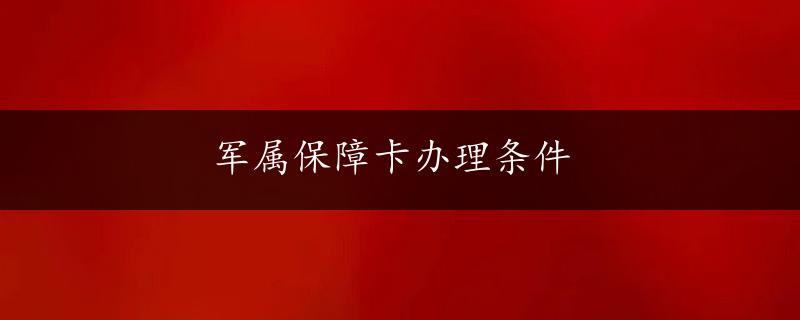 军属保障卡办理条件